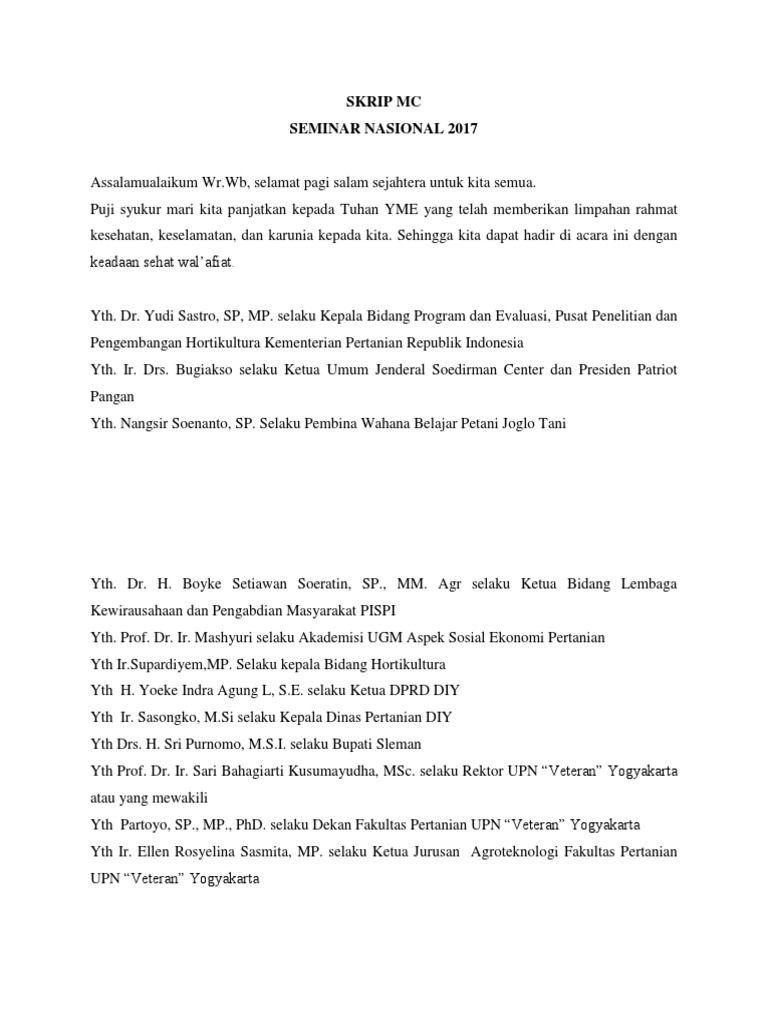 SKRIP MC
SEMINAR NASIONAL 2017

Assalamualaikum Wr.Wb, selamat pagi salam sejahtera untuk kita semua.
Puji syukur mari kita panjatkan kepada Tuhan YME yang telah memberikan limpahan rahmat kesehatan, keselamatan, dan karunia kepada kita. Sehingga kita dapat hadir di acara ini dengan keadaan sehat wal'afiat.

Yth. Dr. Yudi Sastro, SP, MP. selaku Kepala Bidang Program dan Evaluasi, Pusat Penelitian dan Pengembangan Hortikultura Kementerian Pertanian Republik Indonesia
Yth. Ir. Drs. Bugiakso selaku Ketua Umum Jenderal Soedirman Center dan Presiden Patriot Pangan
Yth. Nangsir Soenanto, SP. Selaku Pembina Wahana Belajar Petani Joglo Tani

Yth. Dr. H. Boyke Setiawan Soeratin, SP., MM. Agr selaku Ketua Bidang Lembaga Kewirausahaan dan Pengabdian Masyarakat PISPI
Yth. Prof. Dr. Ir. Mashyuri selaku Akademisi UGM Aspek Sosial Ekonomi Pertanian
Yth Ir.Supardiyem,MP. Selaku kepala Bidang Hortikultura
Yth H. Yoeke Indra Agung L, S.E. selaku Ketua DPRD DIY
Yth Ir. Sasongko, M.Si selaku Kepala Dinas Pertanian DIY
Yth Drs. H. Sri Purnomo, M.S.I. selaku Bupati Sleman
Yth Prof. Dr. Ir. Sari Bahagiarti Kusumayudha, MSc. selaku Rektor UPN "Veteran" Yogyakarta atau yang mewakili
Yth Partoyo, SP., MP., PhD. selaku Dekan Fakultas Pertanian UPN "Veteran" Yogyakarta
Yth Ir. Ellen Rosyelina Sasmita, MP. selaku Ketua Jurusan Agroteknologi Fakultas Pertanian UPN "Veteran" Yogyakarta